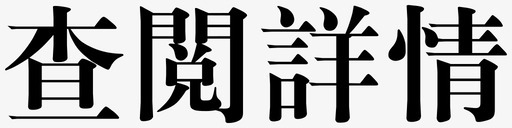 查閲詳情